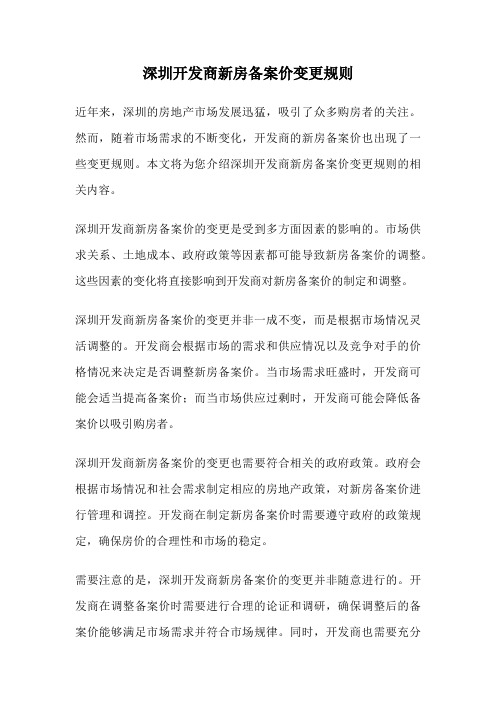 深圳开发商新房备案价变更规则

近年来，深圳的房地产市场发展迅猛，吸引了众多购房者的关注。然而，随着市场需求的不断变化，开发商的新房备案价也出现了一些变更规则。本文将为您介绍深圳开发商新房备案价变更规则的相关内容。

深圳开发商新房备案价的变更是受到多方面因素的影响的。市场供求关系、土地成本、政府政策等因素都可能导致新房备案价的调整。这些因素的变化将直接影响到开发商对新房备案价的制定和调整。

深圳开发商新房备案价的变更并非一成不变，而是根据市场情况灵活调整的。开发商会根据市场的需求和供应情况以及竞争对手的价格情况来决定是否调整新房备案价。当市场需求旺盛时，开发商可能会适当提高备案价；而当市场供应过剩时，开发商可能会降低备案价以吸引购房者。

深圳开发商新房备案价的变更也需要符合相关的政府政策。政府会根据市场情况和社会需求制定相应的房地产政策，对新房备案价进行管理和调控。开发商在制定新房备案价时需要遵守政府的政策规定，确保房价的合理性和市场的稳定。

需要注意的是，深圳开发商新房备案价的变更并非随意进行的。开发商在调整备案价时需要进行合理的论证和调研，确保调整后的备案价能够满足市场需求并符合市场规律。同时，开发商也需要充分